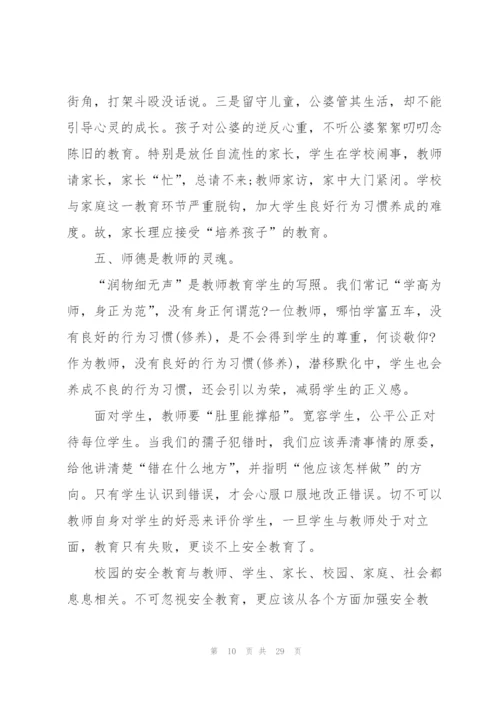 街角，打架斗殴没话说。三是留守儿童，公婆管其生活，却不能引导心灵的成长。孩子对公婆的逆反心重，不听公婆絮絮叨叨念陈旧的教育。特别是放任自流性的家长，学生在学校闹事，教师请家长，家长“忙”，总请不来;教师家访，家中大门紧闭。学校与家庭这一教育环节严重脱钩，加大学生良好行为习惯养成的难度。故，家长理应接受“培养孩子”的教育。

五、师德是教师的灵魂。

“润物细无声”是教师教育学生的写照。我们常记“学高为师，身正为范”，没有身正何谓范?一位教师，哪怕学富五车，没有良好的行为习惯(修养)，是不会得到学生的尊重，何谈敬仰?作为教师，没有良好的行为习惯(修养)，潜移默化中，学生也会养成不良的行为习惯，还会引以为荣，减弱学生的正义感。

面对学生，教师要“肚里能撑船”。宽容学生，公平公正对待每位学生。当我们的孺子犯错时，我们应该弄清事情的原委，给他讲清楚“错在什么地方”，并指明“他应该怎样做”的方向。只有学生认识到错误，才会心服口服地改正错误。切不可以教师自身对学生的好恶来评价学生，一旦学生与教师处于对立面，教育只有失败，更谈不上安全教育了。

校园的安全教育与教师、学生、家长、校园、家庭、社会都息息相关。不可忽视安全教育，更应该从各个方面加强安全教

第 10 页 共 29 页